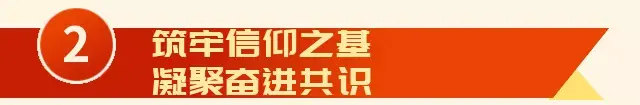 2

筑牢信仰之基
凝聚奋进共识